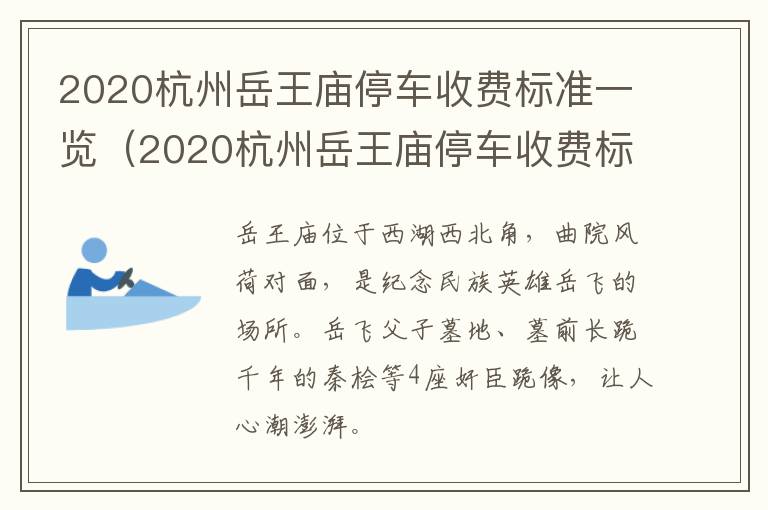 2020杭州岳王庙停车收费标准一览（2020杭州岳王庙停车收费标

岳王庙位于西湖西北角，曲院风荷对面，是纪念民族英雄岳飞的场所。岳飞父子墓地、墓前长跪千年的秦桧等4座奸臣跪像，让人心潮澎湃。